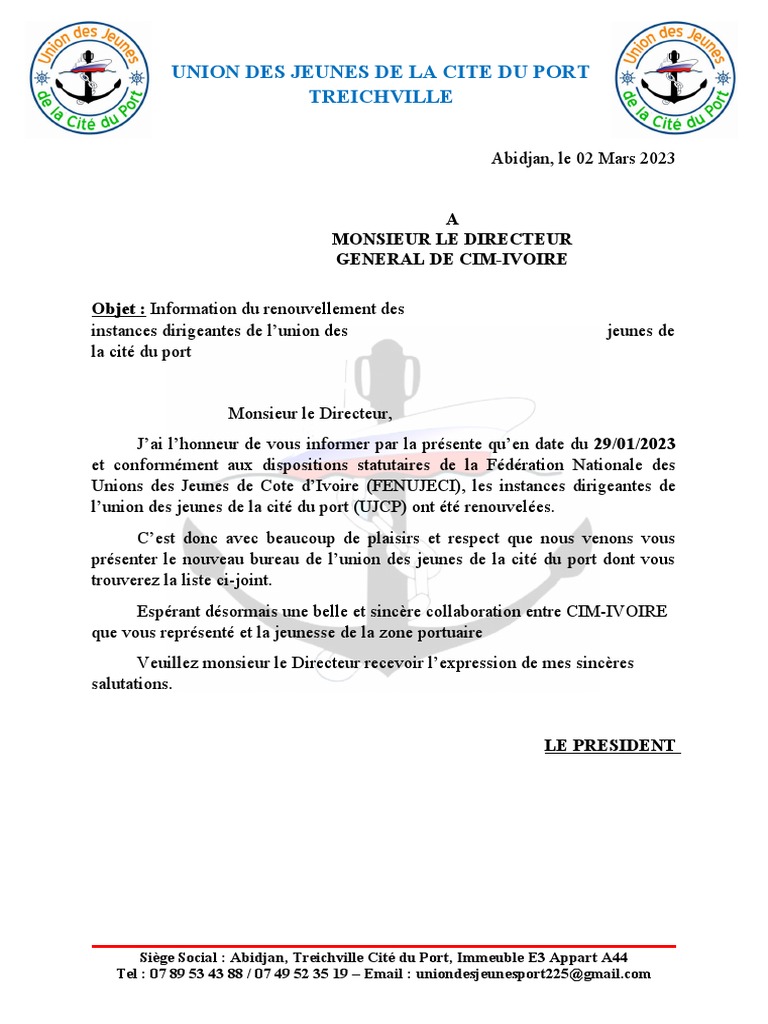 Union des Jeunes de la Cité du Port

UNION DES JEUNES DE LA CITE DU PORT TREICHVILLE

Union des Jeunes de la Cité du Port

Abidjan, le 02 Mars 2023

A
MONSIEUR LE DIRECTEUR
GENERAL DE CIM-IVOIRE

Objet : Information du renouvellement des instances dirigeantes de l'union des jeunes de la cité du port

Monsieur le Directeur,

J'ai l'honneur de vous informer par la présente qu'en date du 29/01/2023 et conformément aux dispositions statutaires de la Fédération Nationale des Unions des Jeunes de Cote d'Ivoire (FENUJECI), les instances dirigeantes de l'union des jeunes de la cité du port (UJCP) ont été renouvelées.

C'est donc avec beaucoup de plaisirs et respect que nous venons vous présenter le nouveau bureau de l'union des jeunes de la cité du port dont vous trouverez la liste ci-joint.

Espérant désormais une belle et sincère collaboration entre CIM-IVOIRE que vous représenté et la jeunesse de la zone portuaire

Veuillez monsieur le Directeur recevoir l'expression de mes sincères salutations.

LE PRESIDENT

Siège Social : Abidjan, Treichville Cité du Port, Immeuble E3 Appart A44
Tel : 07 89 53 43 88 / 07 49 52 35 19 – Email : uniondesjeunesport225@gmail.com